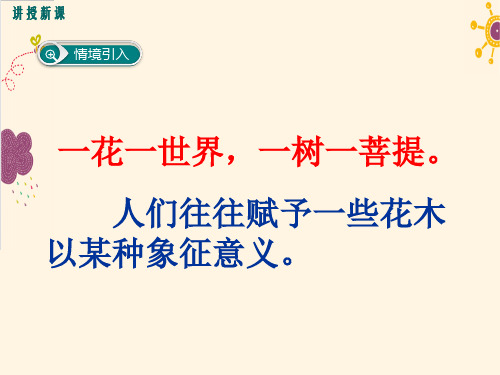 讲授新课

情境引入

一花一世界，一树一菩提。

人们往往赋予一些花木以某种象征意义。